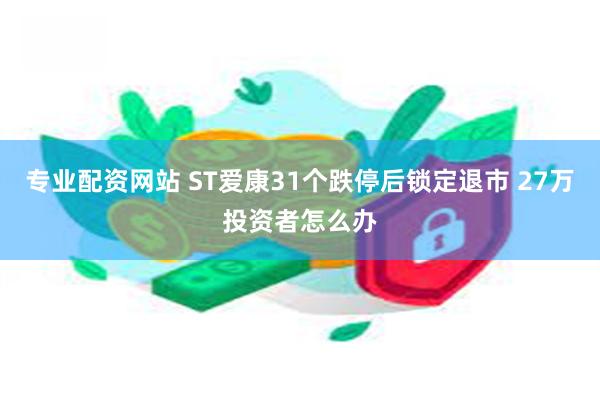 专业配资网站 ST爱康31个跌停后锁定退市 27万投资者怎么办